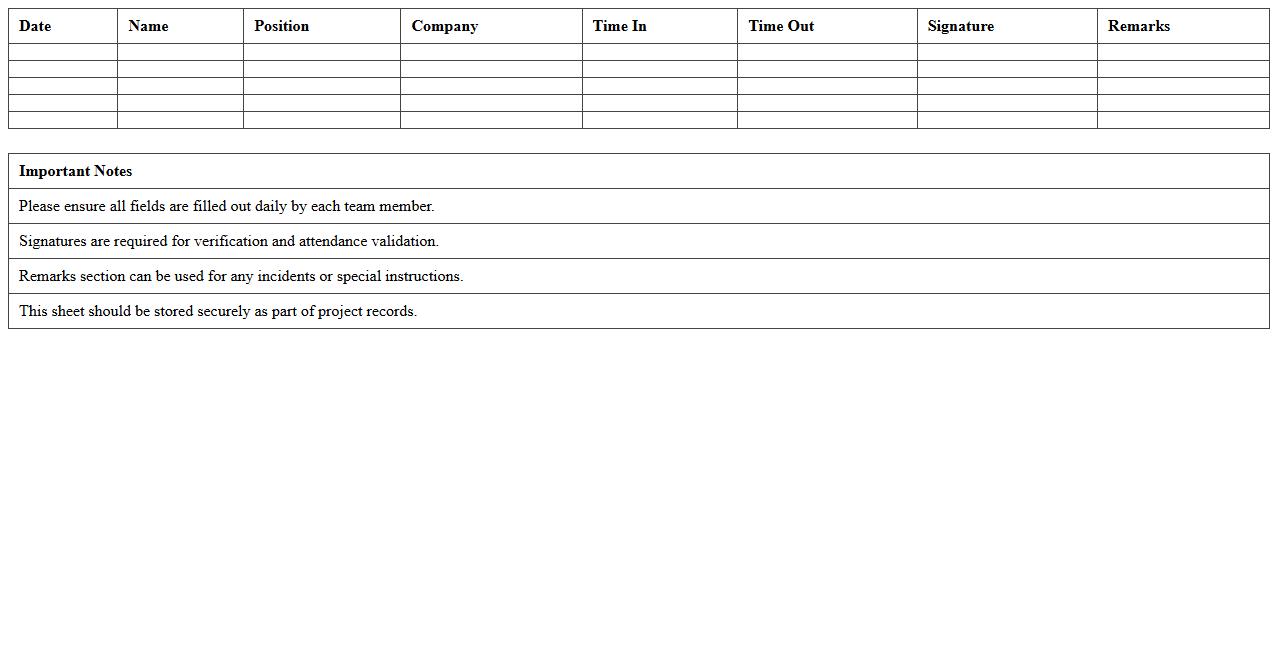 | Date | Name | Position | Company | Time In | Time Out | Signature | Remarks |
|---|---|---|---|---|---|---|---|
| | | | | | | | |
| | | | | | | | |
| | | | | | | | |
| | | | | | | | |
| | | | | | | | |

| Important Notes |
|---|
| Please ensure all fields are filled out daily by each team member. |
| Signatures are required for verification and attendance validation. |
| Remarks section can be used for any incidents or special instructions. |
| This sheet should be stored securely as part of project records. |